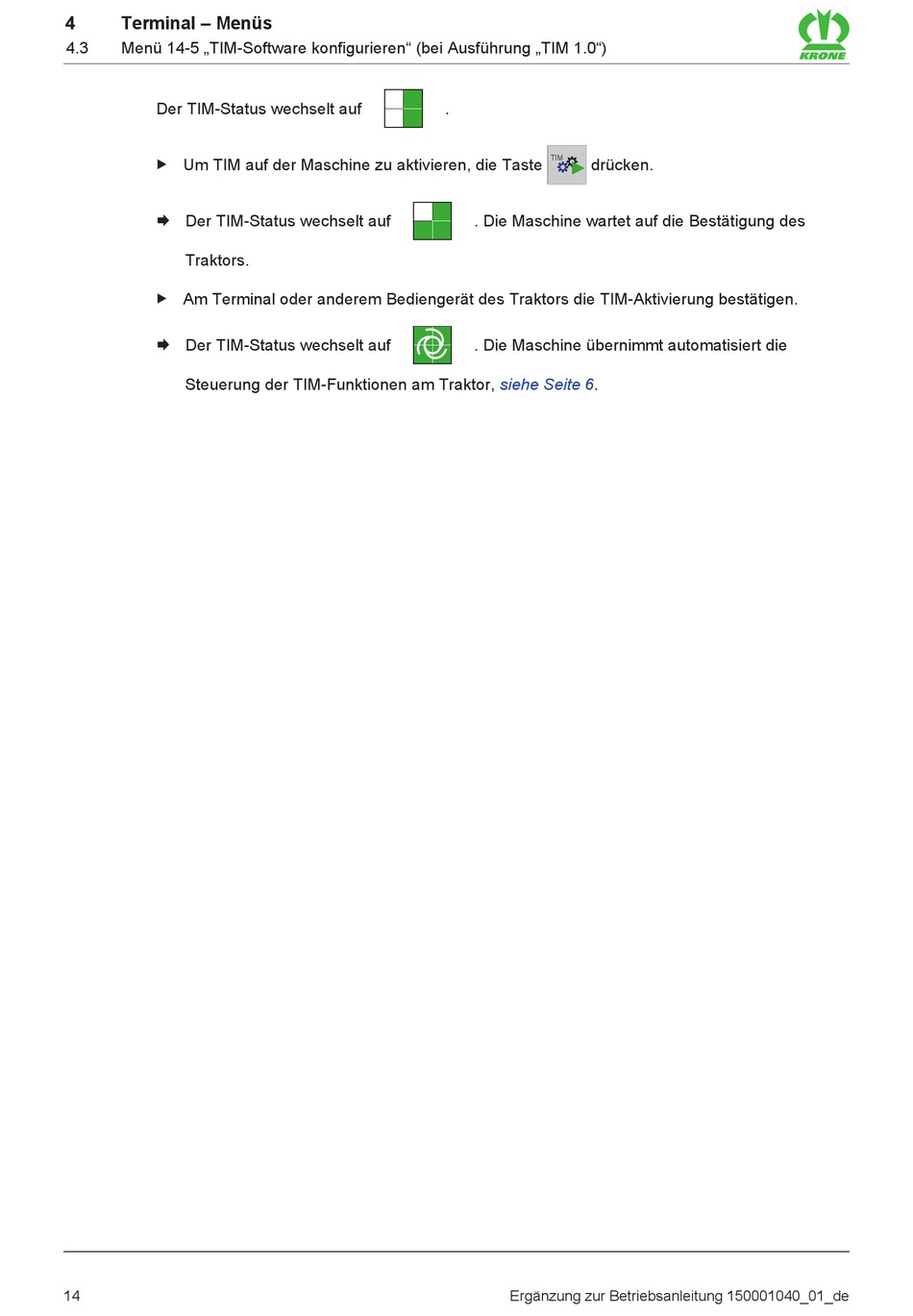 4 Terminal – Menüs
4.3 Menü 14-5 „TIM-Software konfigurieren“ (bei Ausführung „TIM 1.0“)

KRONE

Der TIM-Status wechselt auf .

▶ Um TIM auf der Maschine zu aktivieren, die Taste TIM drücken.

➡ Der TIM-Status wechselt auf . Die Maschine wartet auf die Bestätigung des Traktors.

▶ Am Terminal oder anderem Bediengerät des Traktors die TIM-Aktivierung bestätigen.

➡ Der TIM-Status wechselt auf . Die Maschine übernimmt automatisiert die Steuerung der TIM-Funktionen am Traktor, siehe Seite 6.

14 Ergänzung zur Betriebsanleitung 150001040_01_de